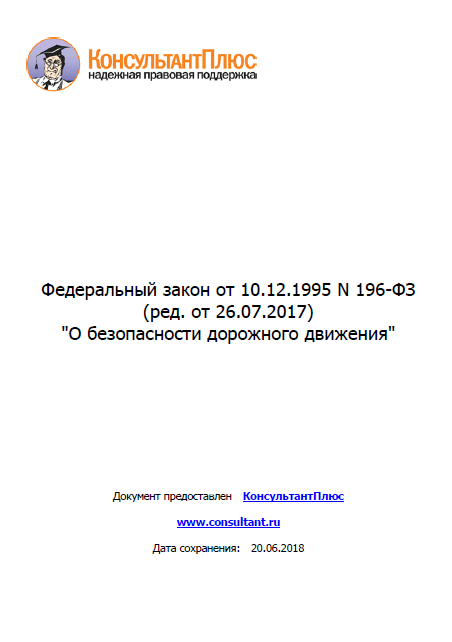 КонсультантПлюс
надежная правовая поддержка

Федеральный закон от 10.12.1995 N 196-ФЗ
(ред. от 26.07.2017)
"О безопасности дорожного движения"

Документ предоставлен КонсультантПлюс

www.consultant.ru

Дата сохранения: 20.06.2018